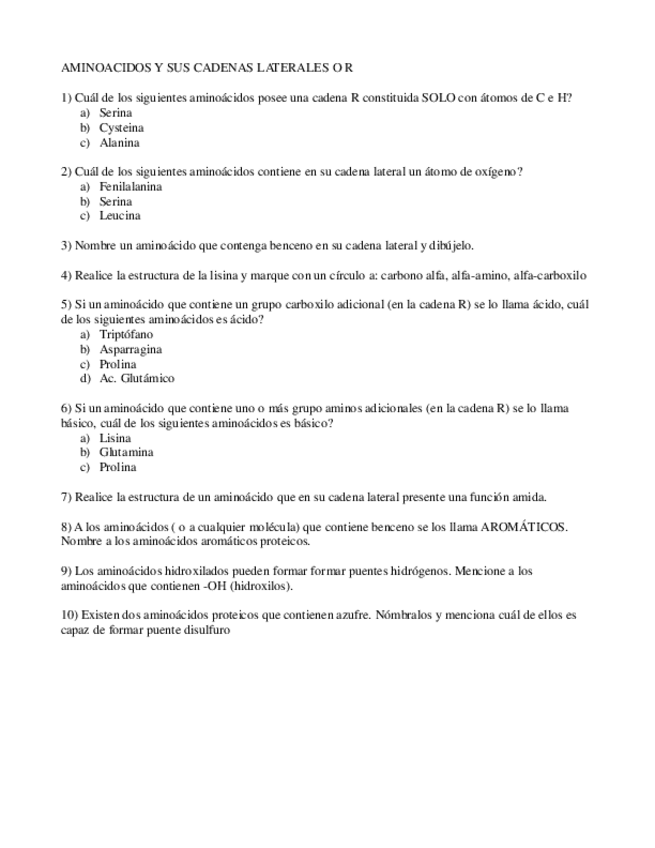 AMINOACIDOS Y SUS CADENAS LATERALES O R

1) Cuál de los siguientes aminoácidos posee una cadena R constituida SOLO con átomos de C e H?
a) Serina
b) Cysteina
c) Alanina

2) Cuál de los siguientes aminoácidos contiene en su cadena lateral un átomo de oxígeno?
a) Fenilalanina
b) Serina
c) Leucina

3) Nombre un aminoácido que contenga benceno en su cadena lateral y dibújelo.

4) Realice la estructura de la lisina y marque con un círculo a: carbono alfa, alfa-amino, alfa-carboxilo

5) Si un aminoácido que contiene un grupo carboxilo adicional (en la cadena R) se lo llama ácido, cuál de los siguientes aminoácidos es ácido?
a) Triptófano
b) Asparragina
c) Prolina
d) Ac. Glutámico

6) Si un aminoácido que contiene uno o más grupo aminos adicionales (en la cadena R) se lo llama básico, cuál de los siguientes aminoácidos es básico?
a) Lisina
b) Glutamina
c) Prolina

7) Realice la estructura de un aminoácido que en su cadena lateral presente una función amida.

8) A los aminoácidos ( o a cualquier molécula) que contiene benceno se los llama AROMÁTICOS. Nombre a los aminoácidos aromáticos proteicos.

9) Los aminoácidos hidroxilados pueden formar formar puentes hidrógenos. Mencione a los aminoácidos que contienen -OH (hidroxilos).

10) Existen dos aminoácidos proteicos que contienen azufre. Nómbralos y menciona cuál de ellos es capaz de formar puente disulfuro